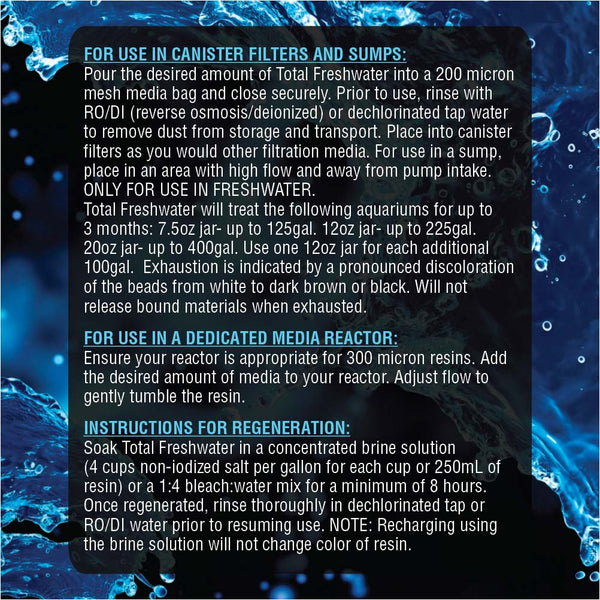 FOR USE IN CANISTER FILTERS AND SUMPS:
Pour the desired amount of Total Freshwater into a 200 micron mesh media bag and close securely. Prior to use, rinse with RO/DI (reverse osmosis/deionized) or dechlorinated tap water to remove dust from storage and transport. Place into canister filters as you would other filtration media. For use in a sump, place in an area with high flow and away from pump intake. ONLY FOR USE IN FRESHWATER.
Total Freshwater will treat the following aquariums for up to 3 months: 7.5oz jar- up to 125gal. 12oz jar- up to 225gal. 20oz jar- up to 400gal. Use one 12oz jar for each additional 100gal. Exhaustion is indicated by a pronounced discoloration of the beads from white to dark brown or black. Will not release bound materials when exhausted.

FOR USE IN A DEDICATED MEDIA REACTOR:
Ensure your reactor is appropriate for 300 micron resins. Add the desired amount of media to your reactor. Adjust flow to gently tumble the resin.

INSTRUCTIONS FOR REGENERATION:
Soak Total Freshwater in a concentrated brine solution (4 cups non-iodized salt per gallon for each cup or 250mL of resin) or a 1:4 bleach:water mix for a minimum of 8 hours. Once regenerated, rinse thoroughly in dechlorinated tap or RO/DI water prior to resuming use. NOTE: Recharging using the brine solution will not change color of resin.